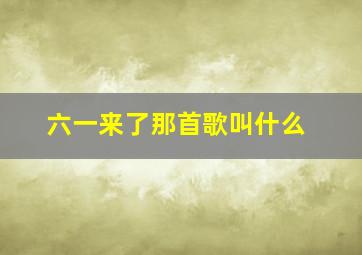 六一来了那首歌叫什么